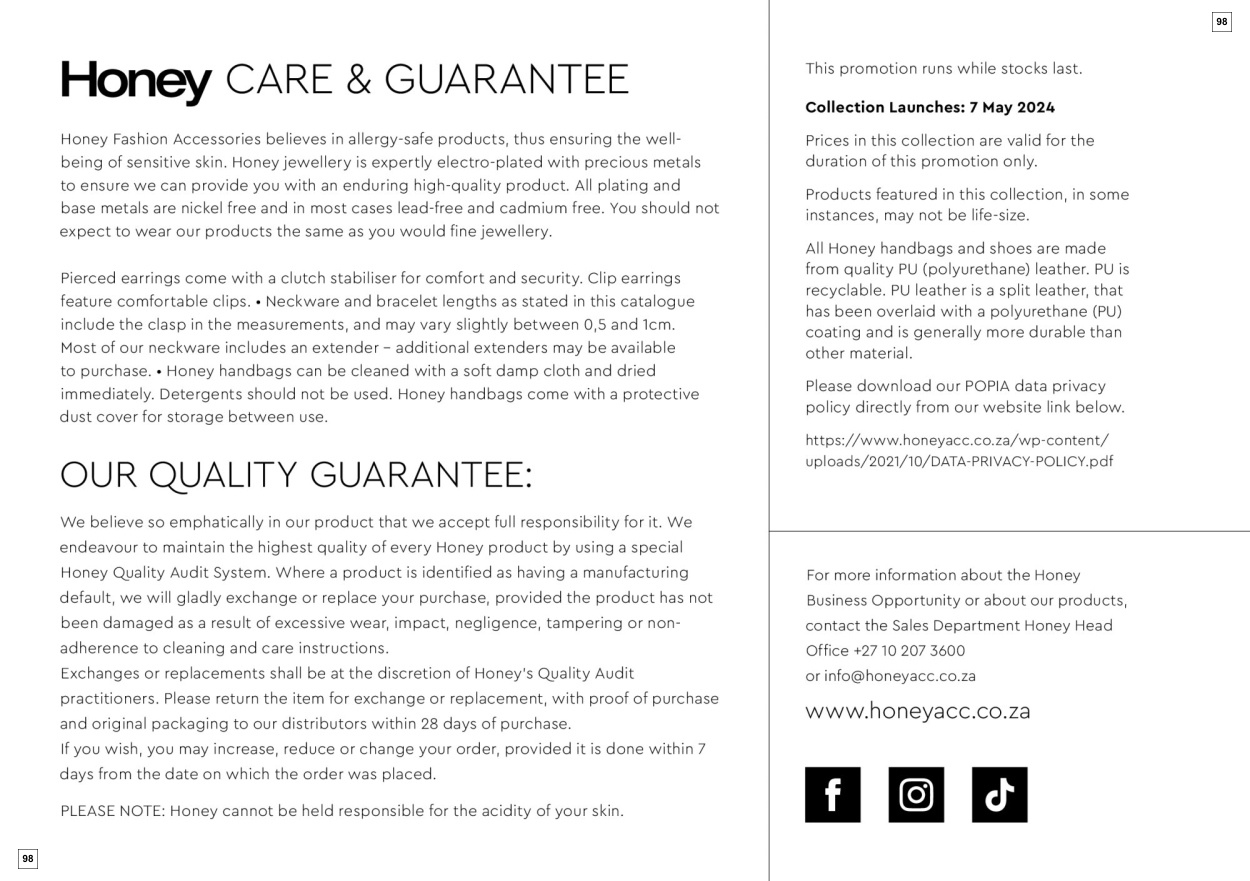 Honey CARE & GUARANTEE

Honey Fashion Accessories believes in allergy-safe products, thus ensuring the well-being of sensitive skin. Honey jewellery is expertly electro-plated with precious metals to ensure we can provide you with an enduring high-quality product. All plating and base metals are nickel free and in most cases lead-free and cadmium free. You should not expect to wear our products the same as you would fine jewellery.

Pierced earrings come with a clutch stabiliser for comfort and security. Clip earrings feature comfortable clips. • Neckware and bracelet lengths as stated in this catalogue include the clasp in the measurements, and may vary slightly between 0,5 and 1cm. Most of our neckware includes an extender – additional extenders may be available to purchase. • Honey handbags can be cleaned with a soft damp cloth and dried immediately. Detergents should not be used. Honey handbags come with a protective dust cover for storage between use.

OUR QUALITY GUARANTEE:

We believe so emphatically in our product that we accept full responsibility for it. We endeavour to maintain the highest quality of every Honey product by using a special Honey Quality Audit System. Where a product is identified as having a manufacturing default, we will gladly exchange or replace your purchase, provided the product has not been damaged as a result of excessive wear, impact, negligence, tampering or non-adherence to cleaning and care instructions.
Exchanges or replacements shall be at the discretion of Honey's Quality Audit practitioners. Please return the item for exchange or replacement, with proof of purchase and original packaging to our distributors within 28 days of purchase.
If you wish, you may increase, reduce or change your order, provided it is done within 7 days from the date on which the order was placed.

PLEASE NOTE: Honey cannot be held responsible for the acidity of your skin.

98

98

This promotion runs while stocks last.

Collection Launches: 7 May 2024

Prices in this collection are valid for the duration of this promotion only.

Products featured in this collection, in some instances, may not be life-size.

All Honey handbags and shoes are made from quality PU (polyurethane) leather. PU is recyclable. PU leather is a split leather, that has been overlaid with a polyurethane (PU) coating and is generally more durable than other material.

Please download our POPIA data privacy policy directly from our website link below.

https://www.honeyacc.co.za/wp-content/uploads/2021/10/DATA-PRIVACY-POLICY.pdf

For more information about the Honey Business Opportunity or about our products, contact the Sales Department Honey Head Office +27 10 207 3600
or info@honeyacc.co.za

www.honeyacc.co.za